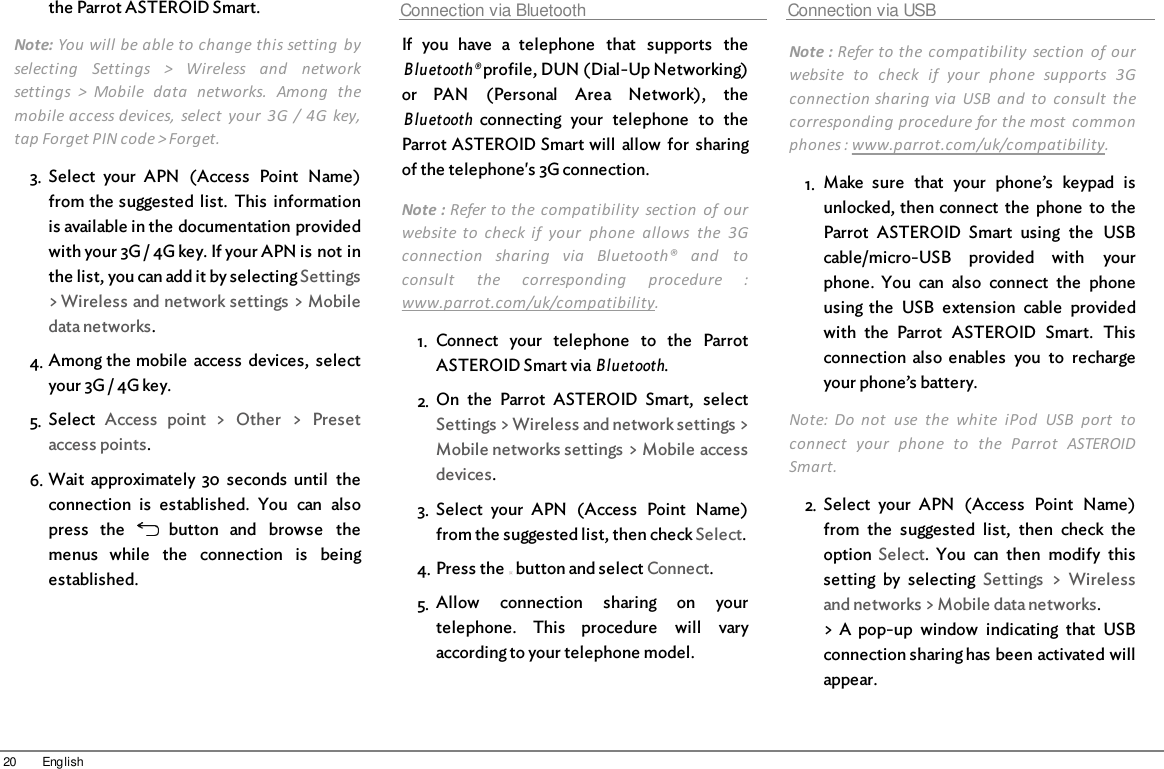 the Parrot ASTEROID Smart.

Note: You will be able to change this setting by selecting Settings > Wireless and network settings > Mobile data networks. Among the mobile access devices, select your 3G / 4G key, tap Forget PIN code > Forget.

3. Select your APN (Access Point Name) from the suggested list. This information is available in the documentation provided with your 3G / 4G key. If your APN is not in the list, you can add it by selecting Settings > Wireless and network settings > Mobile data networks.

4. Among the mobile access devices, select your 3G / 4G key.

5. Select Access point > Other > Preset access points.

6. Wait approximately 30 seconds until the connection is established. You can also press the button and browse the menus while the connection is being established.

Connection via Bluetooth

If you have a telephone that supports the Bluetooth® profile, DUN (Dial-Up Networking) or PAN (Personal Area Network), the Bluetooth connecting your telephone to the Parrot ASTEROID Smart will allow for sharing of the telephone's 3G connection.

Note : Refer to the compatibility section of our website to check if your phone allows the 3G connection sharing via Bluetooth® and to consult the corresponding procedure : www.parrot.com/uk/compatibility.

1. Connect your telephone to the Parrot ASTEROID Smart via Bluetooth.

2. On the Parrot ASTEROID Smart, select Settings > Wireless and network settings > Mobile networks settings > Mobile access devices.

3. Select your APN (Access Point Name) from the suggested list, then check Select.

4. Press the button and select Connect.

5. Allow connection sharing on your telephone. This procedure will vary according to your telephone model.

Connection via USB

Note : Refer to the compatibility section of our website to check if your phone supports 3G connection sharing via USB and to consult the corresponding procedure for the most common phones : www.parrot.com/uk/compatibility.

1. Make sure that your phone's keypad is unlocked, then connect the phone to the Parrot ASTEROID Smart using the USB cable/micro-USB provided with your phone. You can also connect the phone using the USB extension cable provided with the Parrot ASTEROID Smart. This connection also enables you to recharge your phone's battery.

Note: Do not use the white iPod USB port to connect your phone to the Parrot ASTEROID Smart.

2. Select your APN (Access Point Name) from the suggested list, then check the option Select. You can then modify this setting by selecting Settings > Wireless and networks > Mobile data networks.
> A pop-up window indicating that USB connection sharing has been activated will appear.

20 English